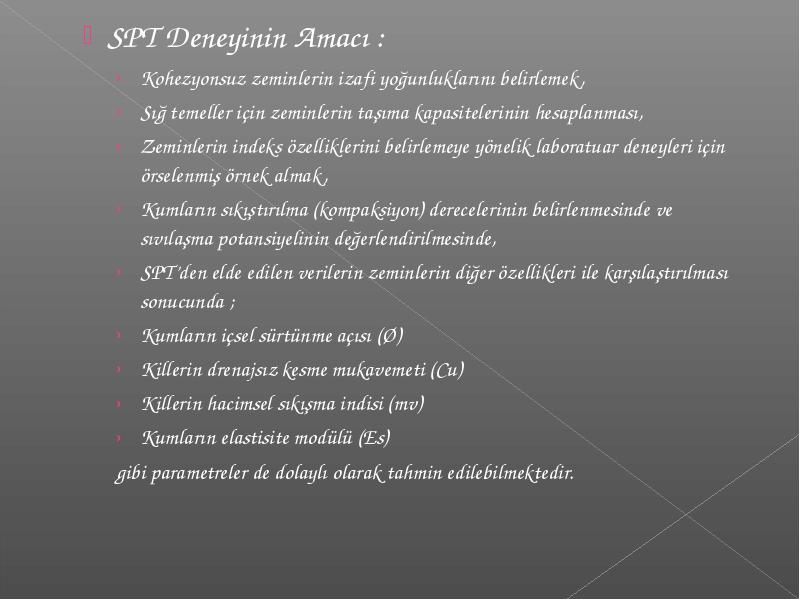 SPT Deneyinin Amacı :

Kohezyonsuz zeminlerin izafi yoğunluklarını belirlemek ,

Sığ temeller için zeminlerin taşıma kapasitelerinin hesaplanması,

Zeminlerin indeks özelliklerini belirlemeye yönelik laboratuar deneyleri için örselenmiş örnek almak ,

Kumların sıkıştırılma (kompaksiyon) derecelerinin belirlenmesinde ve sıvılaşma potansiyelinin değerlendirilmesinde,

SPT'den elde edilen verilerin zeminlerin diğer özellikleri ile karşılaştırılması sonucunda ;

Kumların içsel sürtünme açısı (Ø)

Killerin drenajsız kesme mukavemeti (Cu)

Killerin hacimsel sıkışma indisi (mv)

Kumların elastisite modülü (Es)

gibi parametreler de dolaylı olarak tahmin edilebilmektedir.